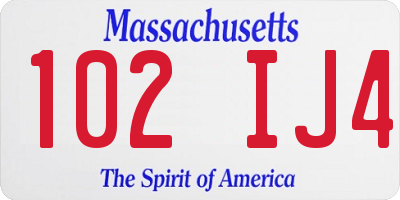 Massachusetts

102 IJ4

The Spirit of America